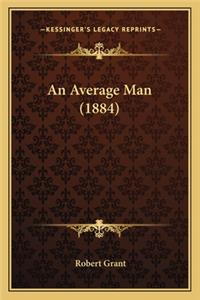 —KESSINGER'S LEGACY REPRINTS—

An Average Man
(1884)

Robert Grant